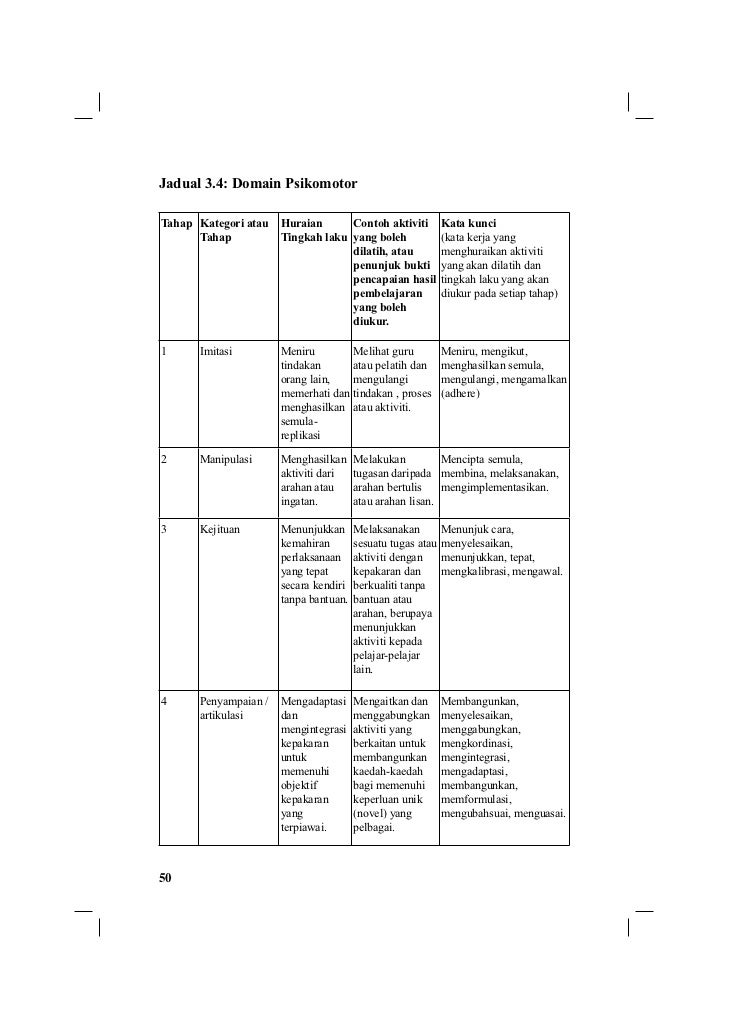 Jadual 3.4: Domain Psikomotor

| Tahap | Kategori atau Tahap | Huraian Tingkah laku | Contoh aktiviti yang boleh dilatih, atau penunjuk bukti pencapaian hasil pembelajaran yang boleh diukur. | Kata kunci (kata kerja yang menghuraikan aktiviti yang akan dilatih dan tingkah laku yang akan diukur pada setiap tahap) |
|---|---|---|---|---|
| 1 | Imitasi | Meniru tindakan orang lain, memerhati dan menghasilkan semula-replikasi | Melihat guru atau pelatih dan mengulangi tindakan , proses atau aktiviti. | Meniru, mengikut, menghasilkan semula, mengulangi, mengamalkan (adhere) |
| 2 | Manipulasi | Menghasilkan aktiviti dari arahan atau ingatan. | Melakukan tugasan daripada arahan bertulis atau arahan lisan. | Mencipta semula, membina, melaksanakan, mengimplementasikan. |
| 3 | Kejituan | Menunjukkan kemahiran perlaksanaan yang tepat secara kendiri tanpa bantuan. | Melaksanakan sesuatu tugas atau aktiviti dengan kepakaran dan berkualiti tanpa bantuan atau arahan, berupaya menunjukkan aktiviti kepada pelajar-pelajar lain. | Menunjuk cara, menyelesaikan, menunjukkan, tepat, mengkalibrasi, mengawal. |
| 4 | Penyampaian / artikulasi | Mengadaptasi dan mengintegrasi kepakaran untuk memenuhi objektif kepakaran yang terpiawai. | Mengaitkan dan menggabungkan aktiviti yang berkaitan untuk membangunkan kaedah-kaedah bagi memenuhi keperluan unik (novel) yang pelbagai. | Membangunkan, menyelesaikan, menggabungkan, mengkordinasi, mengintegrasi, mengadaptasi, membangunkan, memformulasi, mengubahsuai, menguasai. |

50